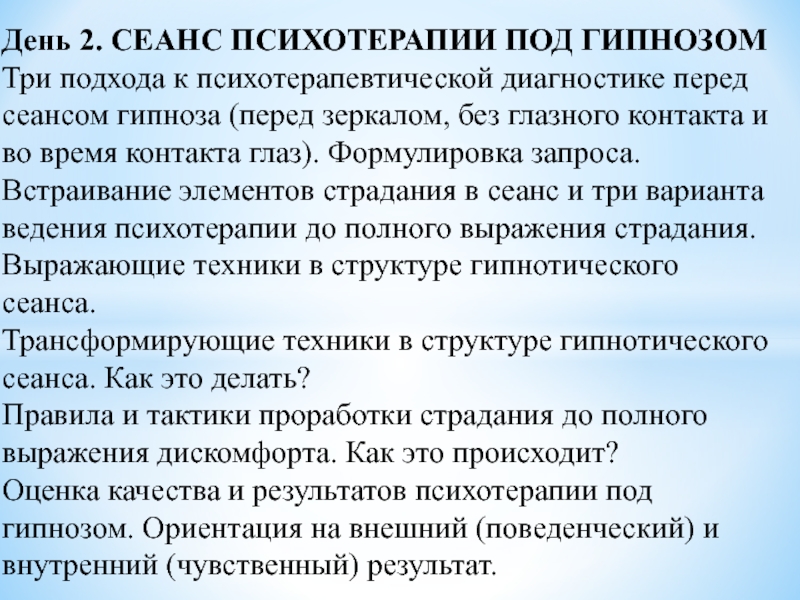 День 2. СЕАНС ПСИХОТЕРАПИИ ПОД ГИПНОЗОМ
Три подхода к психотерапевтической диагностике перед сеансом гипноза (перед зеркалом, без глазного контакта и во время контакта глаз). Формулировка запроса.
Встраивание элементов страдания в сеанс и три варианта ведения психотерапии до полного выражения страдания.
Выражающие техники в структуре гипнотического сеанса.
Трансформирующие техники в структуре гипнотического сеанса. Как это делать?
Правила и тактики проработки страдания до полного выражения дискомфорта. Как это происходит?
Оценка качества и результатов психотерапии под гипнозом. Ориентация на внешний (поведенческий) и внутренний (чувственный) результат.